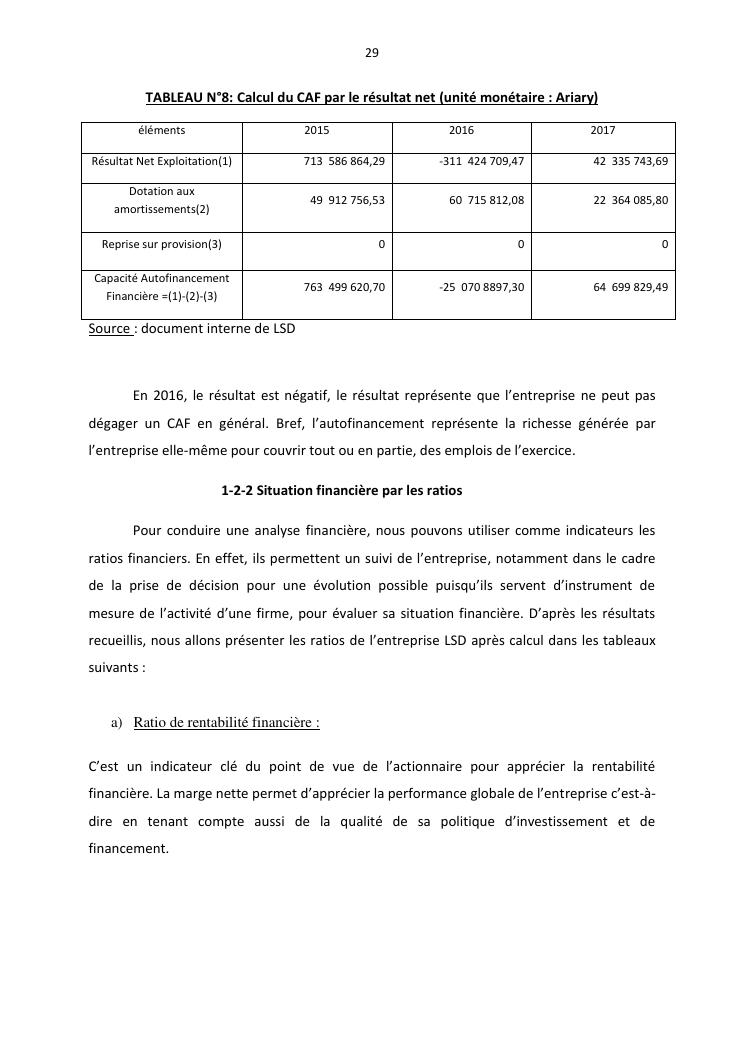 29

TABLEAU N°8: Calcul du CAF par le résultat net (unité monétaire : Ariary)

| éléments | 2015 | 2016 | 2017 |
|---|---|---|---|
| Résultat Net Exploitation(1) | 713 586 864,29 | -311 424 709,47 | 42 335 743,69 |
| Dotation aux amortissements(2) | 49 912 756,53 | 60 715 812,08 | 22 364 085,80 |
| Reprise sur provision(3) | 0 | 0 | 0 |
| Capacité Autofinancement Financière =(1)-(2)-(3) | 763 499 620,70 | -25 070 8897,30 | 64 699 829,49 |

Source : document interne de LSD

En 2016, le résultat est négatif, le résultat représente que l'entreprise ne peut pas dégager un CAF en général. Bref, l'autofinancement représente la richesse générée par l'entreprise elle-même pour couvrir tout ou en partie, des emplois de l'exercice.

1-2-2 Situation financière par les ratios

Pour conduire une analyse financière, nous pouvons utiliser comme indicateurs les ratios financiers. En effet, ils permettent un suivi de l'entreprise, notamment dans le cadre de la prise de décision pour une évolution possible puisqu'ils servent d'instrument de mesure de l'activité d'une firme, pour évaluer sa situation financière. D'après les résultats recueillis, nous allons présenter les ratios de l'entreprise LSD après calcul dans les tableaux suivants :

a) Ratio de rentabilité financière :

C'est un indicateur clé du point de vue de l'actionnaire pour apprécier la rentabilité financière. La marge nette permet d'apprécier la performance globale de l'entreprise c'est-à-dire en tenant compte aussi de la qualité de sa politique d'investissement et de financement.